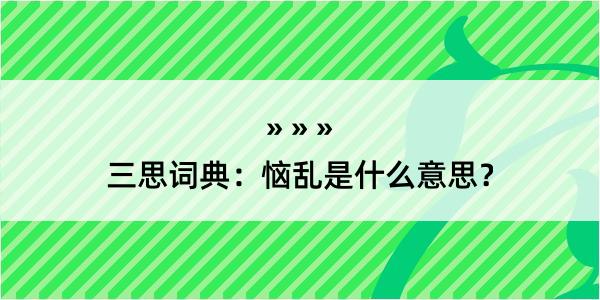 » » »
三思词典：恼乱是什么意思？